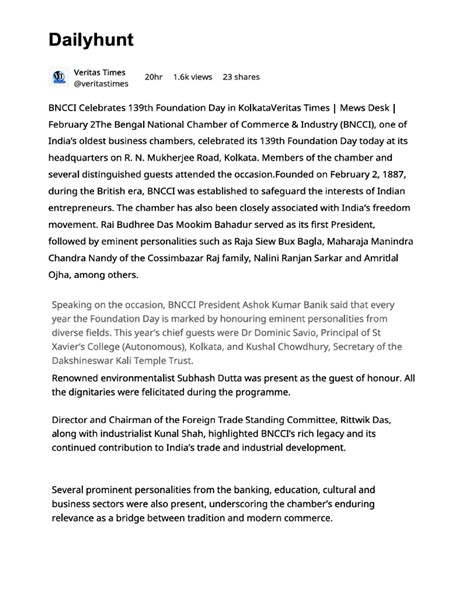 Dailyhunt

Veritas Times
@veritastimes
20hr 1.6k views 23 shares

BNCCI Celebrates 139th Foundation Day in KolkataVeritas Times | Mews Desk | February 2The Bengal National Chamber of Commerce & Industry (BNCCI), one of India's oldest business chambers, celebrated its 139th Foundation Day today at its headquarters on R. N. Mukherjee Road, Kolkata. Members of the chamber and several distinguished guests attended the occasion.Founded on February 2, 1887, during the British era, BNCCI was established to safeguard the interests of Indian entrepreneurs. The chamber has also been closely associated with India's freedom movement. Rai Budhree Das Mookim Bahadur served as its first President, followed by eminent personalities such as Raja Siew Bux Bagla, Maharaja Manindra Chandra Nandy of the Cossimbazar Raj family, Nalini Ranjan Sarkar and Amritlal Ojha, among others.

Speaking on the occasion, BNCCI President Ashok Kumar Banik said that every year the Foundation Day is marked by honouring eminent personalities from diverse fields. This year's chief guests were Dr Dominic Savio, Principal of St Xavier's College (Autonomous), Kolkata, and Kushal Chowdhury, Secretary of the Dakshineswar Kali Temple Trust.

Renowned environmentalist Subhash Dutta was present as the guest of honour. All the dignitaries were felicitated during the programme.

Director and Chairman of the Foreign Trade Standing Committee, Rittwik Das, along with industrialist Kunal Shah, highlighted BNCCI's rich legacy and its continued contribution to India's trade and industrial development.

Several prominent personalities from the banking, education, cultural and business sectors were also present, underscoring the chamber's enduring relevance as a bridge between tradition and modern commerce.